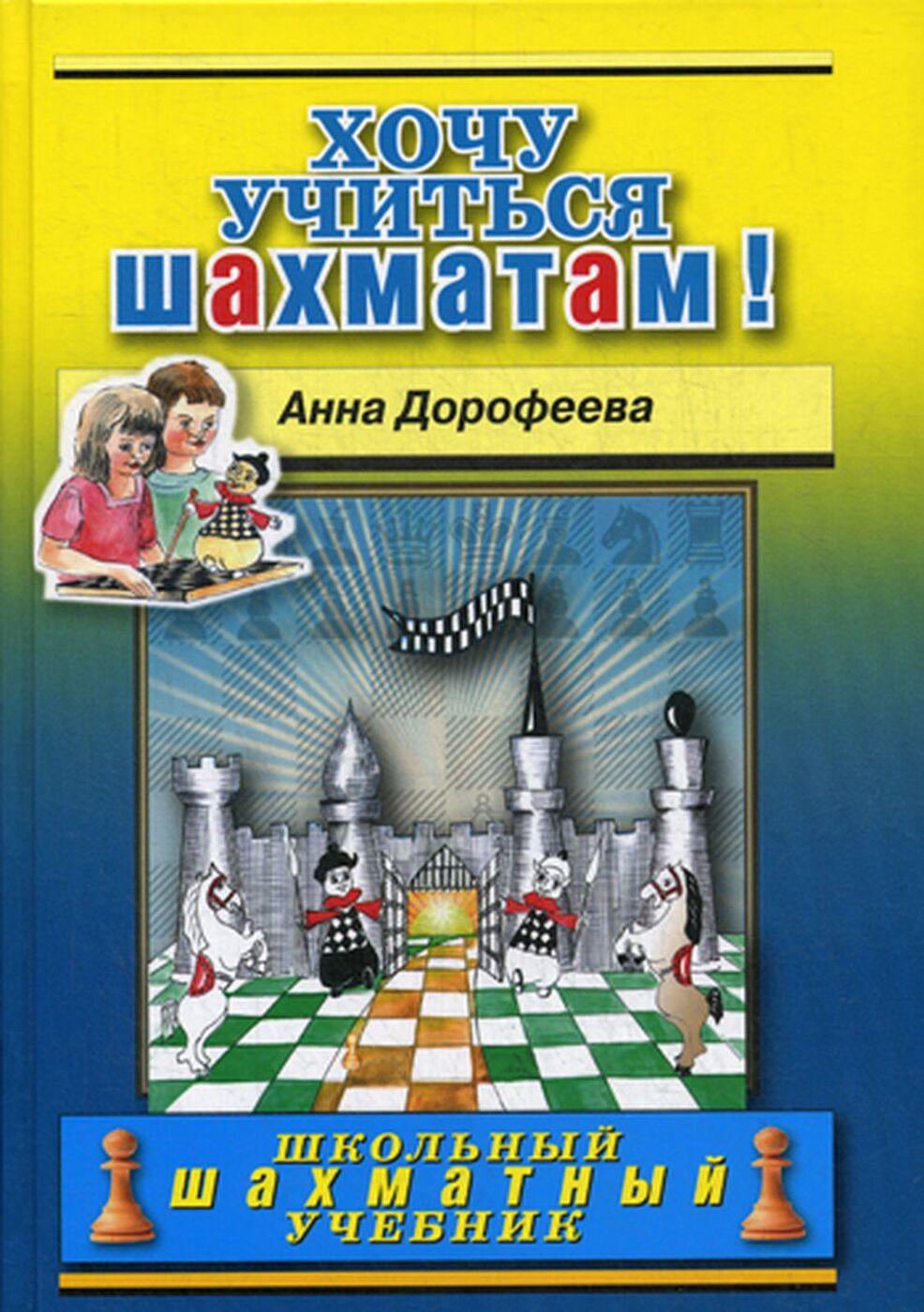 ХОЧУ УЧИТЬСЯ шахматам!

Анна Дорофеева

ШКОЛЬНЫЙ ШАХМАТНЫЙ УЧЕБНИК